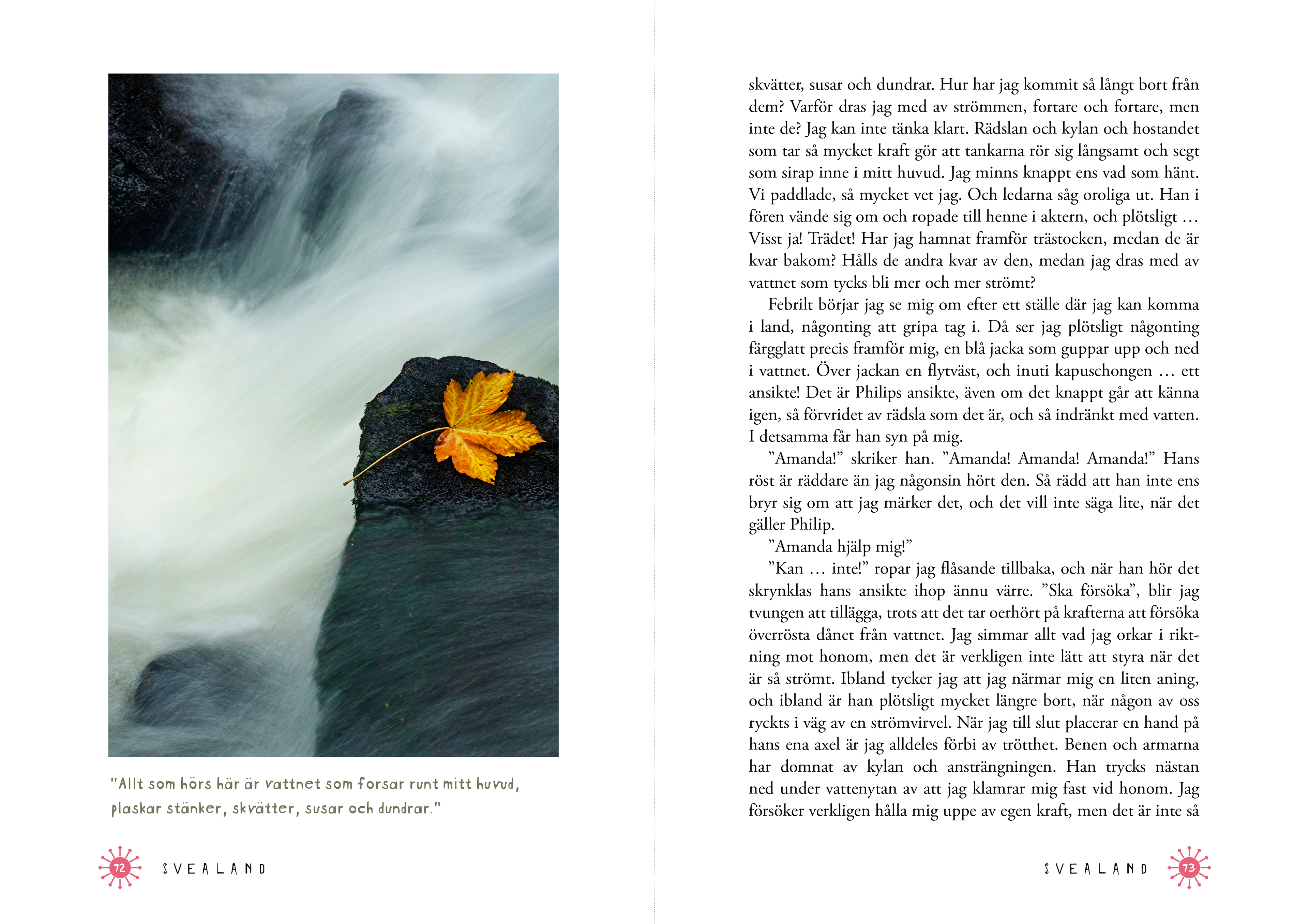 "Allt som hörs här är vattnet som forsar runt mitt huvud, plaskar stänker, skvätter, susar och dundrar."

72 SVEALAND

skvätter, susar och dundrar. Hur har jag kommit så långt bort från dem? Varför dras jag med av strömmen, fortare och fortare, men inte de? Jag kan inte tänka klart. Rädslan och kylan och hostandet som tar så mycket kraft gör att tankarna rör sig långsamt och segt som sirap inne i mitt huvud. Jag minns knappt ens vad som hänt. Vi paddlade, så mycket vet jag. Och ledarna såg oroliga ut. Han i fören vände sig om och ropade till henne i aktern, och plötsligt … Visst ja! Trädet! Har jag hamnat framför trästocken, medan de är kvar bakom? Hålls de andra kvar av den, medan jag dras med av vattnet som tycks bli mer och mer strömt?

Febrilt börjar jag se mig om efter ett ställe där jag kan komma i land, någonting att gripa tag i. Då ser jag plötsligt någonting färgglatt precis framför mig, en blå jacka som guppar upp och ned i vattnet. Över jackan en flytväst, och inuti kapuschongen … ett ansikte! Det är Philips ansikte, även om det knappt går att känna igen, så förvridet av rädsla som det är, och så indränkt med vatten. I detsamma får han syn på mig.

”Amanda!” skriker han. ”Amanda! Amanda! Amanda!” Hans röst är räddare än jag någonsin hört den. Så rädd att han inte ens bryr sig om att jag märker det, och det vill inte säga lite, när det gäller Philip.

”Amanda hjälp mig!”

”Kan … inte!” ropar jag flåsande tillbaka, och när han hör det skrynklas hans ansikte ihop ännu värre. ”Ska försöka”, blir jag tvungen att tillägga, trots att det tar oerhört på krafterna att försöka överrösta dånet från vattnet. Jag simmar allt vad jag orkar i riktning mot honom, men det är verkligen inte lätt att styra när det är så strömt. Ibland tycker jag att jag närmar mig en liten aning, och ibland är han plötsligt mycket längre bort, när någon av oss ryckts i väg av en strömvirvel. När jag till slut placerar en hand på hans ena axel är jag alldeles förbi av trötthet. Benen och armarna har domnat av kylan och ansträngningen. Han trycks nästan ned under vattenytan av att jag klamrar mig fast vid honom. Jag försöker verkligen hålla mig uppe av egen kraft, men det är inte så

SVEALAND 73